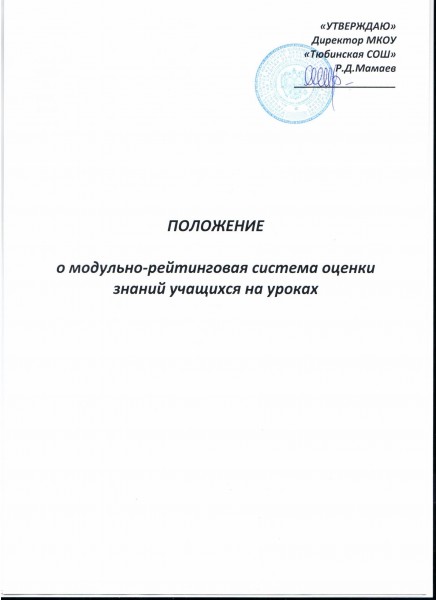 «УТВЕРЖДАЮ»
Директор МКОУ
«Тюбинская СОШ»
Р.Д.Мамаев

ПОЛОЖЕНИЕ

о модульно-рейтинговая система оценки знаний учащихся на уроках